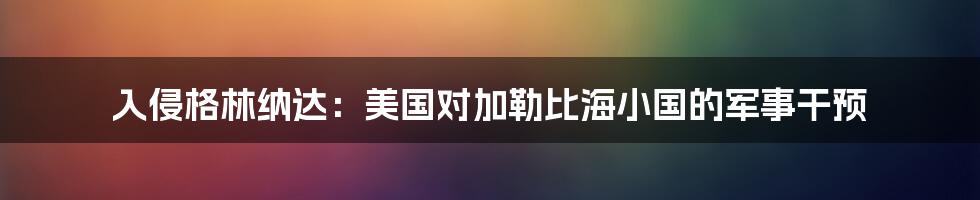 入侵格林纳达：美国对加勒比海小国的军事干预